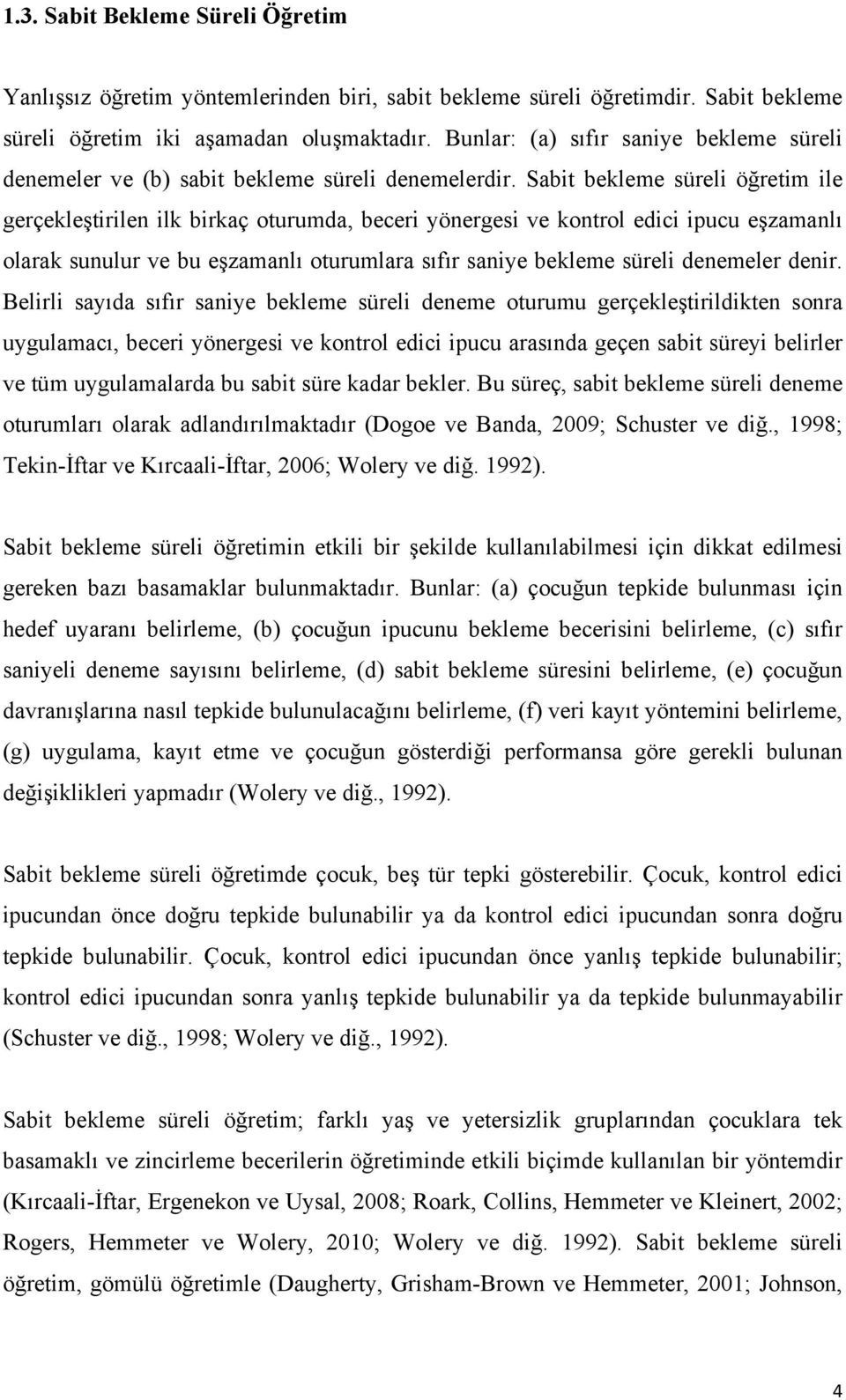 1.3. Sabit Bekleme Süreli Öğretim

Yanlışsız öğretim yöntemlerinden biri, sabit bekleme süreli öğretimdir. Sabit bekleme süreli öğretim iki aşamadan oluşmaktadır. Bunlar: (a) sıfır saniye bekleme süreli denemeler ve (b) sabit bekleme süreli denemelerdir. Sabit bekleme süreli öğretim ile gerçekleştirilen ilk birkaç oturumda, beceri yönergesi ve kontrol edici ipucu eşzamanlı olarak sunulur ve bu eşzamanlı oturumlara sıfır saniye bekleme süreli denemeler denir. Belirli sayıda sıfır saniye bekleme süreli deneme oturumu gerçekleştirildikten sonra uygulamacı, beceri yönergesi ve kontrol edici ipucu arasında geçen sabit süreyi belirler ve tüm uygulamalarda bu sabit süre kadar bekler. Bu süreç, sabit bekleme süreli deneme oturumları olarak adlandırılmaktadır (Dogoe ve Banda, 2009; Schuster ve diğ., 1998; Tekin-İftar ve Kırcaali-İftar, 2006; Wolery ve diğ. 1992).

Sabit bekleme süreli öğretimin etkili bir şekilde kullanılabilmesi için dikkat edilmesi gereken bazı basamaklar bulunmaktadır. Bunlar: (a) çocuğun tepkide bulunması için hedef uyaranı belirleme, (b) çocuğun ipucunu bekleme becerisini belirleme, (c) sıfır saniyeli deneme sayısını belirleme, (d) sabit bekleme süresini belirleme, (e) çocuğun davranışlarına nasıl tepkide bulunulacağını belirleme, (f) veri kayıt yöntemini belirleme, (g) uygulama, kayıt etme ve çocuğun gösterdiği performansa göre gerekli bulunan değişiklikleri yapmadır (Wolery ve diğ., 1992).

Sabit bekleme süreli öğretimde çocuk, beş tür tepki gösterebilir. Çocuk, kontrol edici ipucundan önce doğru tepkide bulunabilir ya da kontrol edici ipucundan sonra doğru tepkide bulunabilir. Çocuk, kontrol edici ipucundan önce yanlış tepkide bulunabilir; kontrol edici ipucundan sonra yanlış tepkide bulunabilir ya da tepkide bulunmayabilir (Schuster ve diğ., 1998; Wolery ve diğ., 1992).

Sabit bekleme süreli öğretim; farklı yaş ve yetersizlik gruplarından çocuklara tek basamaklı ve zincirleme becerilerin öğretiminde etkili biçimde kullanılan bir yöntemdir (Kırcaali-İftar, Ergenekon ve Uysal, 2008; Roark, Collins, Hemmeter ve Kleinert, 2002; Rogers, Hemmeter ve Wolery, 2010; Wolery ve diğ. 1992). Sabit bekleme süreli öğretim, gömülü öğretimle (Daugherty, Grisham-Brown ve Hemmeter, 2001; Johnson,

4